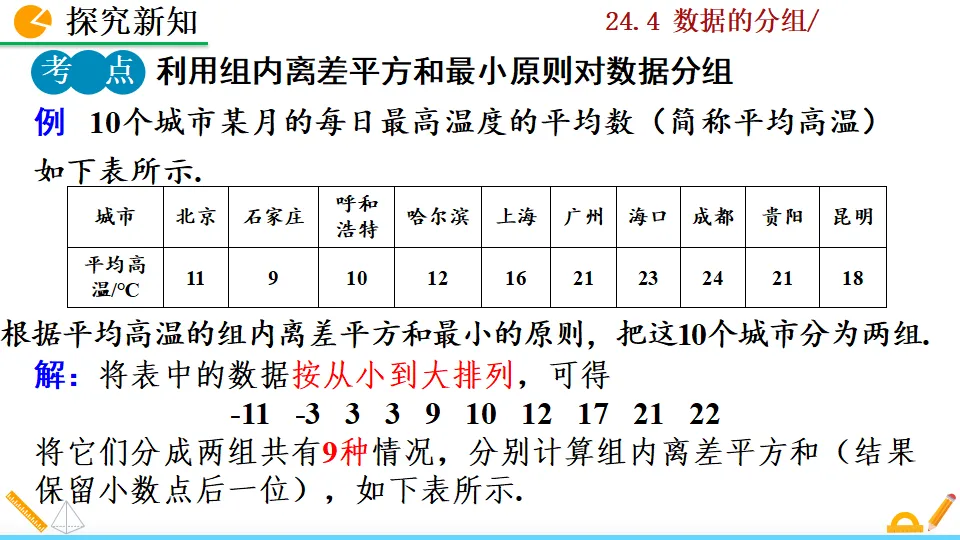 探究新知

24.4 数据的分组/

考点 利用组内离差平方和最小原则对数据分组

例 10个城市某月的每日最高温度的平均数（简称平均高温）如下表所示.

| 城市 | 北京 | 石家庄 | 呼和浩特 | 哈尔滨 | 上海 | 广州 | 海口 | 成都 | 贵阳 | 昆明 |
|---|---|---|---|---|---|---|---|---|---|---|
| 平均高温/°C | 11 | 9 | 10 | 12 | 16 | 21 | 23 | 24 | 21 | 18 |

根据平均高温的组内离差平方和最小的原则，把这10个城市分为两组.

解：将表中的数据按从小到大排列，可得

-11 -3 3 3 9 10 12 17 21 22

将它们分成两组共有9种情况，分别计算组内离差平方和（结果保留小数点后一位），如下表所示.